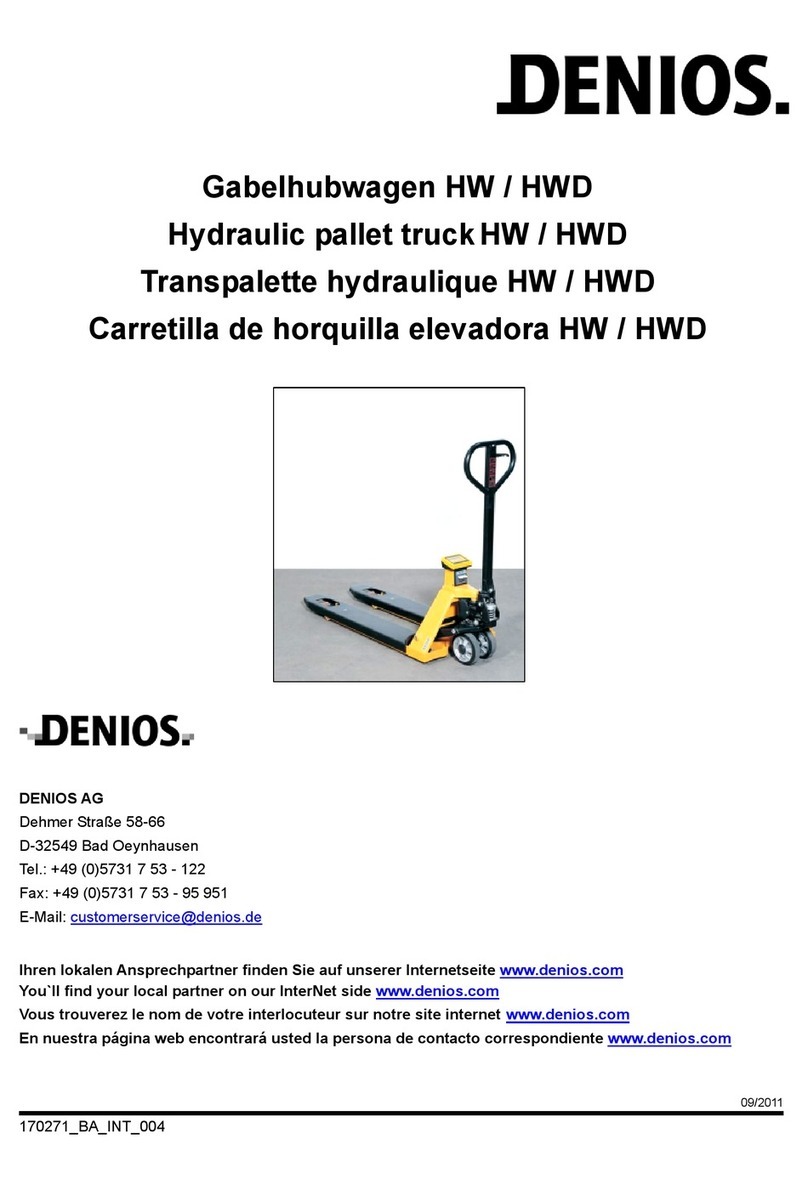 DENIOS.

Gabelhubwagen HW / HWD
Hydraulic pallet truck HW / HWD
Transpalette hydraulique HW / HWD
Carretilla de horquilla elevadora HW / HWD

DENIOS.

DENIOS AG
Dehmer Straße 58-66
D-32549 Bad Oeynhausen
Tel.: +49 (0)5731 7 53 - 122
Fax: +49 (0)5731 7 53 - 95 951
E-Mail: customerservice@denios.de

Ihren lokalen Ansprechpartner finden Sie auf unserer Internetseite www.denios.com
You`ll find your local partner on our InterNet side www.denios.com
Vous trouverez le nom de votre interlocuteur sur notre site internet www.denios.com
En nuestra página web encontrará usted la persona de contacto correspondiente www.denios.com

09/2011

170271_BA_INT_004